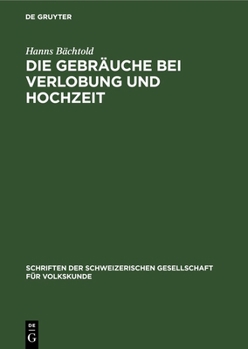 DE GRUYTER

Hanns Bächtold

DIE GEBRÄUCHE BEI VERLOBUNG UND HOCHZEIT

SCHRIFTEN DER SCHWEIZERISCHEN GESELLSCHAFT FÜR VOLKSKUNDE

DE G